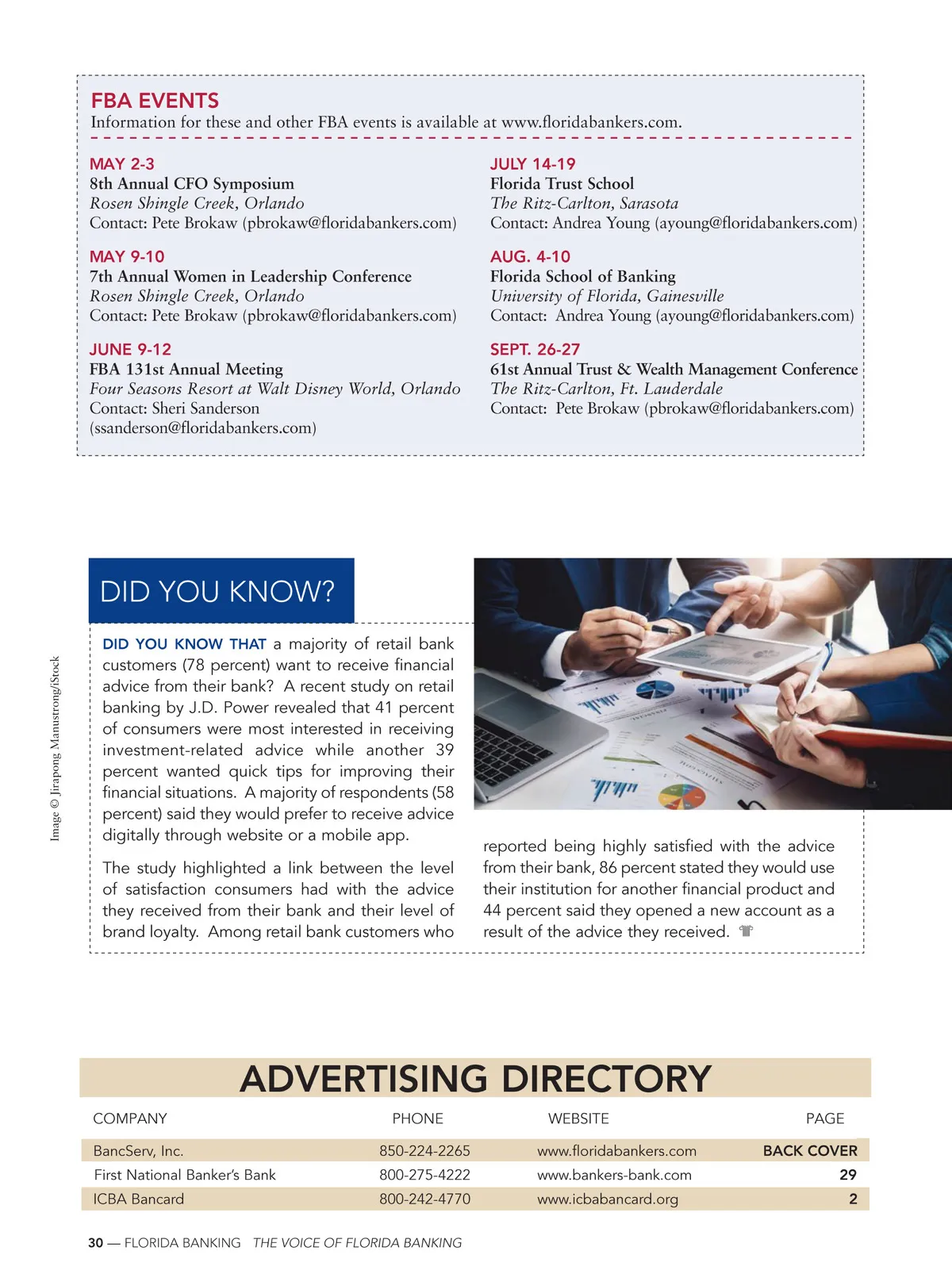 FBA EVENTS
Information for these and other FBA events is available at www.floridabankers.com.

MAY 2-3
8th Annual CFO Symposium
Rosen Shingle Creek, Orlando
Contact: Pete Brokaw (pbrokaw@floridabankers.com)

MAY 9-10
7th Annual Women in Leadership Conference
Rosen Shingle Creek, Orlando
Contact: Pete Brokaw (pbrokaw@floridabankers.com)

JUNE 9-12
FBA 131st Annual Meeting
Four Seasons Resort at Walt Disney World, Orlando
Contact: Sheri Sanderson (ssanderson@floridabankers.com)

JULY 14-19
Florida Trust School
The Ritz-Carlton, Sarasota
Contact: Andrea Young (ayoung@floridabankers.com)

AUG. 4-10
Florida School of Banking
University of Florida, Gainesville
Contact: Andrea Young (ayoung@floridabankers.com)

SEPT. 26-27
61st Annual Trust & Wealth Management Conference
The Ritz-Carlton, Ft. Lauderdale
Contact: Pete Brokaw (pbrokaw@floridabankers.com)

DID YOU KNOW?

Image © Jirapong Manustrong/iStock

DID YOU KNOW THAT a majority of retail bank customers (78 percent) want to receive financial advice from their bank? A recent study on retail banking by J.D. Power revealed that 41 percent of consumers were most interested in receiving investment-related advice while another 39 percent wanted quick tips for improving their financial situations. A majority of respondents (58 percent) said they would prefer to receive advice digitally through website or a mobile app.

The study highlighted a link between the level of satisfaction consumers had with the advice they received from their bank and their level of brand loyalty. Among retail bank customers who reported being highly satisfied with the advice from their bank, 86 percent stated they would use their institution for another financial product and 44 percent said they opened a new account as a result of the advice they received.

ADVERTISING DIRECTORY

| COMPANY | PHONE | WEBSITE | PAGE |
|---|---|---|---|
| BancServ, Inc. | 850-224-2265 | www.floridabankers.com | BACK COVER |
| First National Banker's Bank | 800-275-4222 | www.bankers-bank.com | 29 |
| ICBA Bancard | 800-242-4770 | www.icbabancard.org | 2 |

30 — FLORIDA BANKING THE VOICE OF FLORIDA BANKING